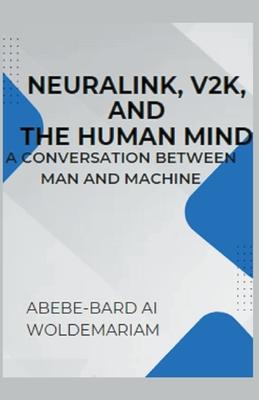 NEURALINK, V2K, AND THE HUMAN MIND

A CONVERSATION BETWEEN MAN AND MACHINE

ABEBE-BARD AI WOLDEMARIAM